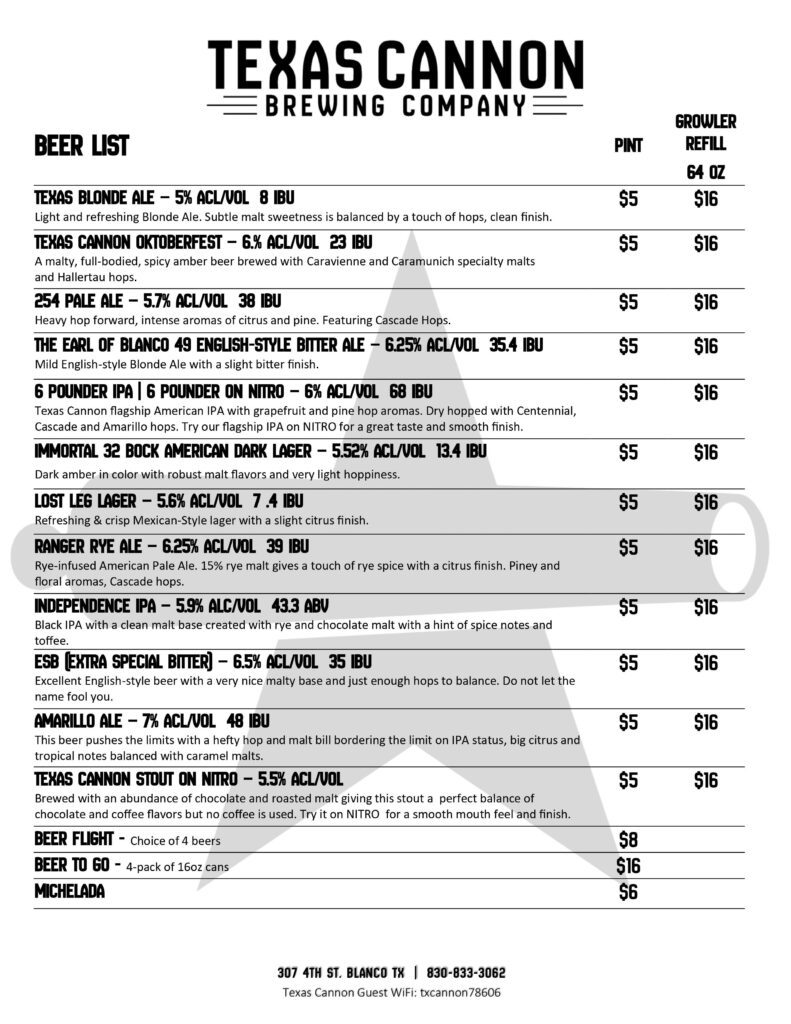 TEXAS CANNON
BREWING COMPANY

| BEER LIST | PINT | GROWLER REFILL 64 OZ |
|---|---|---|
| TEXAS BLONDE ALE – 5% ACL/VOL 8 IBU<br>Light and refreshing Blonde Ale. Subtle malt sweetness is balanced by a touch of hops, clean finish. | $5 | $16 |
| TEXAS CANNON OKTOBERFEST – 6.% ACL/VOL 23 IBU<br>A malty, full-bodied, spicy amber beer brewed with Caravienne and Caramunich specialty malts and Hallertau hops. | $5 | $16 |
| 254 PALE ALE – 5.7% ACL/VOL 38 IBU<br>Heavy hop forward, intense aromas of citrus and pine. Featuring Cascade Hops. | $5 | $16 |
| THE EARL OF BLANCO 49 ENGLISH-STYLE BITTER ALE – 6.25% ACL/VOL 35.4 IBU<br>Mild English-style Blonde Ale with a slight bitter finish. | $5 | $16 |
| 6 POUNDER IPA \| 6 POUNDER ON NITRO – 6% ACL/VOL 68 IBU<br>Texas Cannon flagship American IPA with grapefruit and pine hop aromas. Dry hopped with Centennial, Cascade and Amarillo hops. Try our flagship IPA on NITRO for a great taste and smooth finish. | $5 | $16 |
| IMMORTAL 32 BOCK AMERICAN DARK LAGER – 5.52% ACL/VOL 13.4 IBU<br>Dark amber in color with robust malt flavors and very light hoppiness. | $5 | $16 |
| LOST LEG LAGER – 5.6% ACL/VOL 7 .4 IBU<br>Refreshing & crisp Mexican-Style lager with a slight citrus finish. | $5 | $16 |
| RANGER RYE ALE – 6.25% ACL/VOL 39 IBU<br>Rye-infused American Pale Ale. 15% rye malt gives a touch of rye spice with a citrus finish. Piney and floral aromas, Cascade hops. | $5 | $16 |
| INDEPENDENCE IPA – 5.9% ALC/VOL 43.3 ABV<br>Black IPA with a clean malt base created with rye and chocolate malt with a hint of spice notes and toffee. | $5 | $16 |
| ESB (EXTRA SPECIAL BITTER) – 6.5% ACL/VOL 35 IBU<br>Excellent English-style beer with a very nice malty base and just enough hops to balance. Do not let the name fool you. | $5 | $16 |
| AMARILLO ALE – 7% ACL/VOL 48 IBU<br>This beer pushes the limits with a hefty hop and malt bill bordering the limit on IPA status, big citrus and tropical notes balanced with caramel malts. | $5 | $16 |
| TEXAS CANNON STOUT ON NITRO – 5.5% ACL/VOL<br>Brewed with an abundance of chocolate and roasted malt giving this stout a perfect balance of chocolate and coffee flavors but no coffee is used. Try it on NITRO for a smooth mouth feel and finish. | $5 | $16 |
| BEER FLIGHT - Choice of 4 beers | $8 | |
| BEER TO GO - 4-pack of 16oz cans | $16 | |
| MICHELADA | $6 | |

307 4TH ST. BLANCO TX | 830-833-3062
Texas Cannon Guest WiFi: txcannon78606